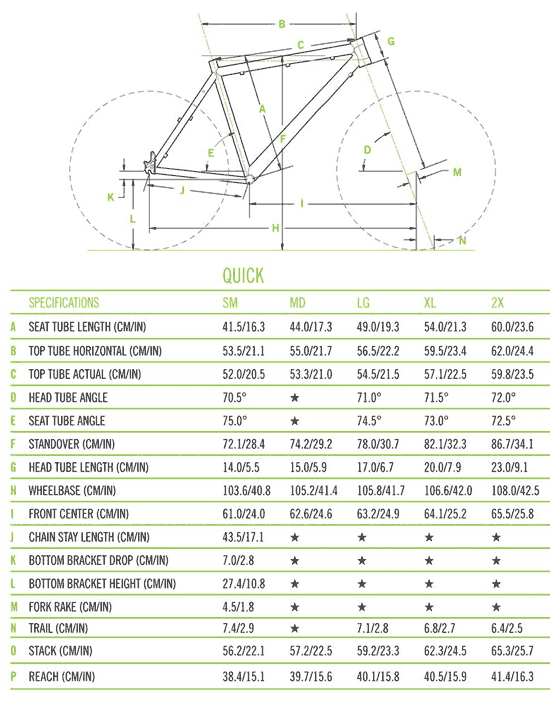 B
C
G
A
F
E
D
M
K
J
I
L
H
N

QUICK

| | SPECIFICATIONS | SM | MD | LG | XL | 2X |
|---|---|---|---|---|---|---|
| A | SEAT TUBE LENGTH (CM/IN) | 41.5/16.3 | 44.0/17.3 | 49.0/19.3 | 54.0/21.3 | 60.0/23.6 |
| B | TOP TUBE HORIZONTAL (CM/IN) | 53.5/21.1 | 55.0/21.7 | 56.5/22.2 | 59.5/23.4 | 62.0/24.4 |
| C | TOP TUBE ACTUAL (CM/IN) | 52.0/20.5 | 53.3/21.0 | 54.5/21.5 | 57.1/22.5 | 59.8/23.5 |
| D | HEAD TUBE ANGLE | 70.5° | ★ | 71.0° | 71.5° | 72.0° |
| E | SEAT TUBE ANGLE | 75.0° | ★ | 74.5° | 73.0° | 72.5° |
| F | STANDOVER (CM/IN) | 72.1/28.4 | 74.2/29.2 | 78.0/30.7 | 82.1/32.3 | 86.7/34.1 |
| G | HEAD TUBE LENGTH (CM/IN) | 14.0/5.5 | 15.0/5.9 | 17.0/6.7 | 20.0/7.9 | 23.0/9.1 |
| H | WHEELBASE (CM/IN) | 103.6/40.8 | 105.2/41.4 | 105.8/41.7 | 106.6/42.0 | 108.0/42.5 |
| I | FRONT CENTER (CM/IN) | 61.0/24.0 | 62.6/24.6 | 63.2/24.9 | 64.1/25.2 | 65.5/25.8 |
| J | CHAIN STAY LENGTH (CM/IN) | 43.5/17.1 | ★ | ★ | ★ | ★ |
| K | BOTTOM BRACKET DROP (CM/IN) | 7.0/2.8 | ★ | ★ | ★ | ★ |
| L | BOTTOM BRACKET HEIGHT (CM/IN) | 27.4/10.8 | ★ | ★ | ★ | ★ |
| M | FORK RAKE (CM/IN) | 4.5/1.8 | ★ | ★ | ★ | ★ |
| N | TRAIL (CM/IN) | 7.4/2.9 | ★ | 7.1/2.8 | 6.8/2.7 | 6.4/2.5 |
| O | STACK (CM/IN) | 56.2/22.1 | 57.2/22.5 | 59.2/23.3 | 62.3/24.5 | 65.3/25.7 |
| P | REACH (CM/IN) | 38.4/15.1 | 39.7/15.6 | 40.1/15.8 | 40.5/15.9 | 41.4/16.3 |